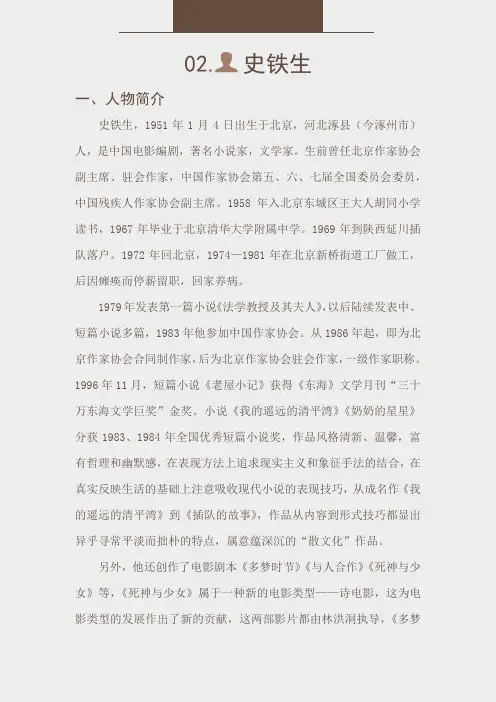 02. 史铁生

一、人物简介

史铁生，1951 年 1 月 4 日出生于北京，河北涿县（今涿州市）人，是中国电影编剧，著名小说家，文学家。生前曾任北京作家协会副主席、驻会作家，中国作家协会第五、六、七届全国委员会委员，中国残疾人作家协会副主席。1958 年入北京东城区王大人胡同小学读书，1967 年毕业于北京清华大学附属中学。1969 年到陕西延川插队落户。1972 年回北京，1974—1981 年在北京新桥街道工厂做工，后因瘫痪而停薪留职，回家养病。

1979 年发表第一篇小说《法学教授及其夫人》，以后陆续发表中、短篇小说多篇，1983 年他参加中国作家协会。从 1986 年起，即为北京作家协会合同制作家，后为北京作家协会驻会作家，一级作家职称。1996 年 11 月，短篇小说《老屋小记》获得《东海》文学月刊“三十万东海文学巨奖”金奖。小说《我的遥远的清平湾》《奶奶的星星》分获 1983、1984 年全国优秀短篇小说奖，作品风格清新、温馨，富有哲理和幽默感，在表现方法上追求现实主义和象征手法的结合，在真实反映生活的基础上注意吸收现代小说的表现技巧，从成名作《我的遥远的清平湾》到《插队的故事》，作品从内容到形式技巧都显出异乎寻常平淡而拙朴的特点，属意蕴深沉的“散文化”作品。

另外，他还创作了电影剧本《多梦时节》《与人合作》《死神与少女》等，《死神与少女》属于一种新的电影类型——诗电影，这为电影类型的发展作出了新的贡献，这两部影片都由林洪洞执导，《多梦